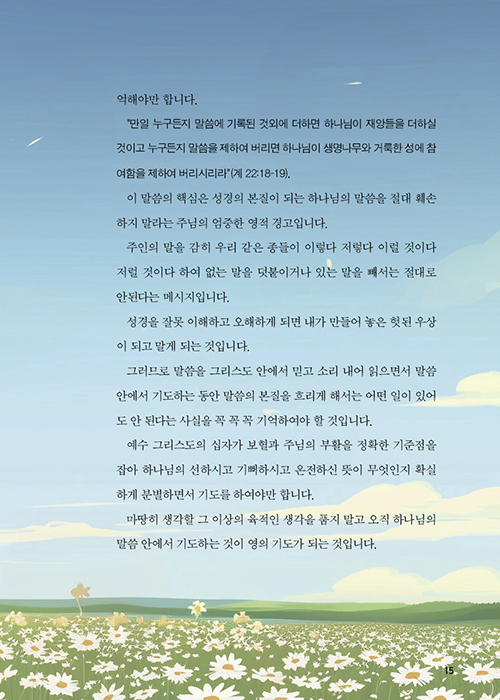 억해야만 합니다.

"만일 누구든지 말씀에 기록된 것외에 더하면 하나님이 재앙들을 더하실 것이고 누구든지 말씀을 제하여 버리면 하나님이 생명나무와 거룩한 성에 참여함을 제하여 버리시리라"(계 22:18-19).

이 말씀의 핵심은 성경의 본질이 되는 하나님의 말씀을 절대 훼손하지 말라는 주님의 엄중한 영적 경고입니다.

주인의 말을 감히 우리 같은 종들이 이렇다 저렇다 이럴 것이다 저럴 것이다 하여 없는 말을 덧붙이거나 있는 말을 빼서는 절대로 안된다는 메시지입니다.

성경을 잘못 이해하고 오해하게 되면 내가 만들어 놓은 헛된 우상이 되고 말게 되는 것입니다.

그러므로 말씀을 그리스도 안에서 믿고 소리 내어 읽으면서 말씀 안에서 기도하는 동안 말씀의 본질을 흐리게 해서는 어떤 일이 있어도 안 된다는 사실을 꼭 꼭 꼭 기억하여야 할 것입니다.

예수 그리스도의 십자가 보혈과 주님의 부활을 정확한 기준점을 잡아 하나님의 선하시고 기뻐하시고 온전하신 뜻이 무엇인지 확실하게 분별하면서 기도를 하여야만 합니다.

마땅히 생각할 그 이상의 육적인 생각을 품지 말고 오직 하나님의 말씀 안에서 기도하는 것이 영의 기도가 되는 것입니다.

15